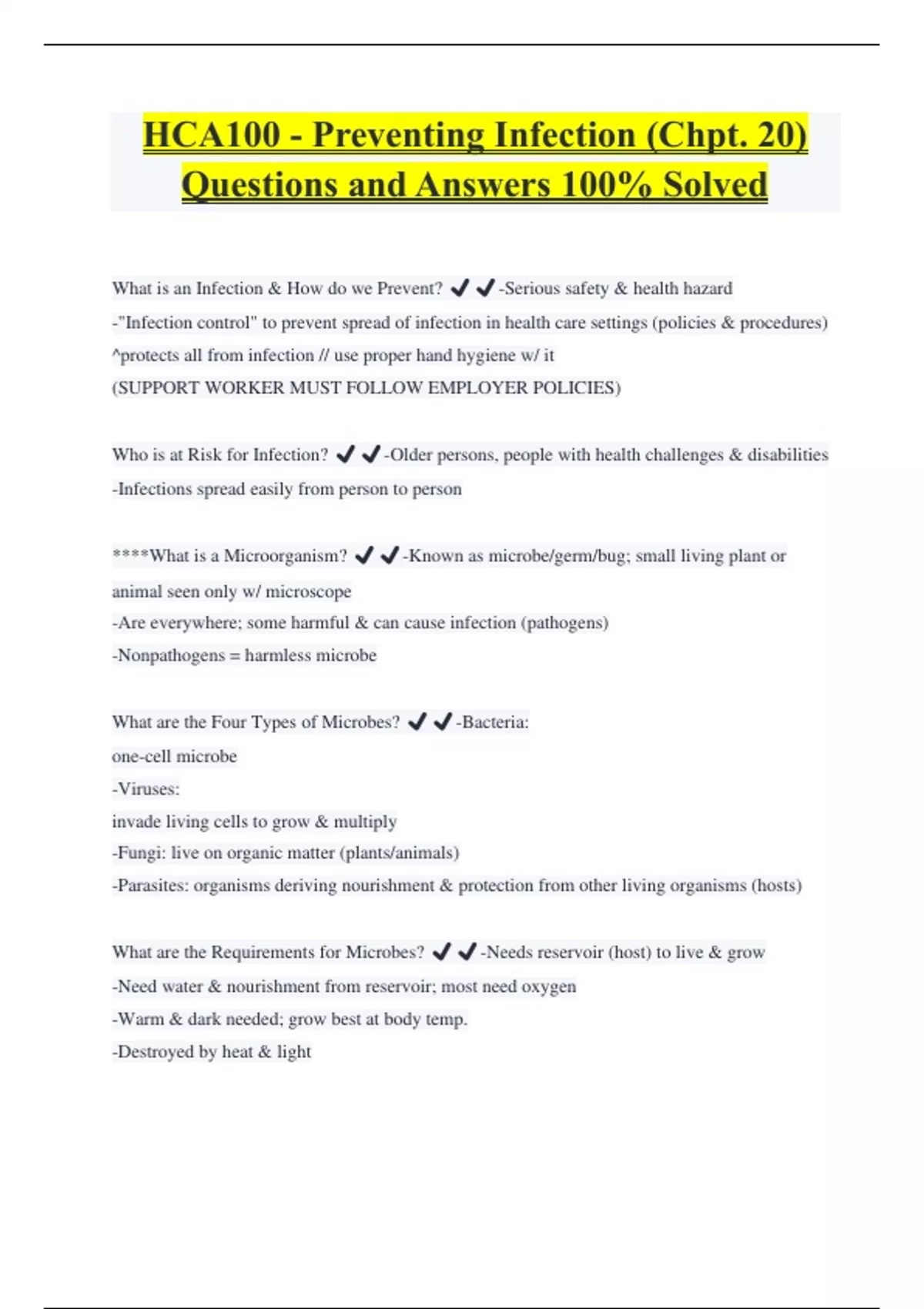 HCA100 - Preventing Infection (Chpt. 20) Questions and Answers 100% Solved

What is an Infection & How do we Prevent? ✔✔-Serious safety & health hazard
-"Infection control" to prevent spread of infection in health care settings (policies & procedures)
^protects all from infection // use proper hand hygiene w/ it
(SUPPORT WORKER MUST FOLLOW EMPLOYER POLICIES)

Who is at Risk for Infection? ✔✔-Older persons, people with health challenges & disabilities
-Infections spread easily from person to person

****What is a Microorganism? ✔✔-Known as microbe/germ/bug; small living plant or animal seen only w/ microscope
-Are everywhere; some harmful & can cause infection (pathogens)
-Nonpathogens = harmless microbe

What are the Four Types of Microbes? ✔✔-Bacteria:
one-cell microbe
-Viruses:
invade living cells to grow & multiply
-Fungi: live on organic matter (plants/animals)
-Parasites: organisms deriving nourishment & protection from other living organisms (hosts)

What are the Requirements for Microbes? ✔✔-Needs reservoir (host) to live & grow
-Need water & nourishment from reservoir; most need oxygen
-Warm & dark needed; grow best at body temp.
-Destroyed by heat & light